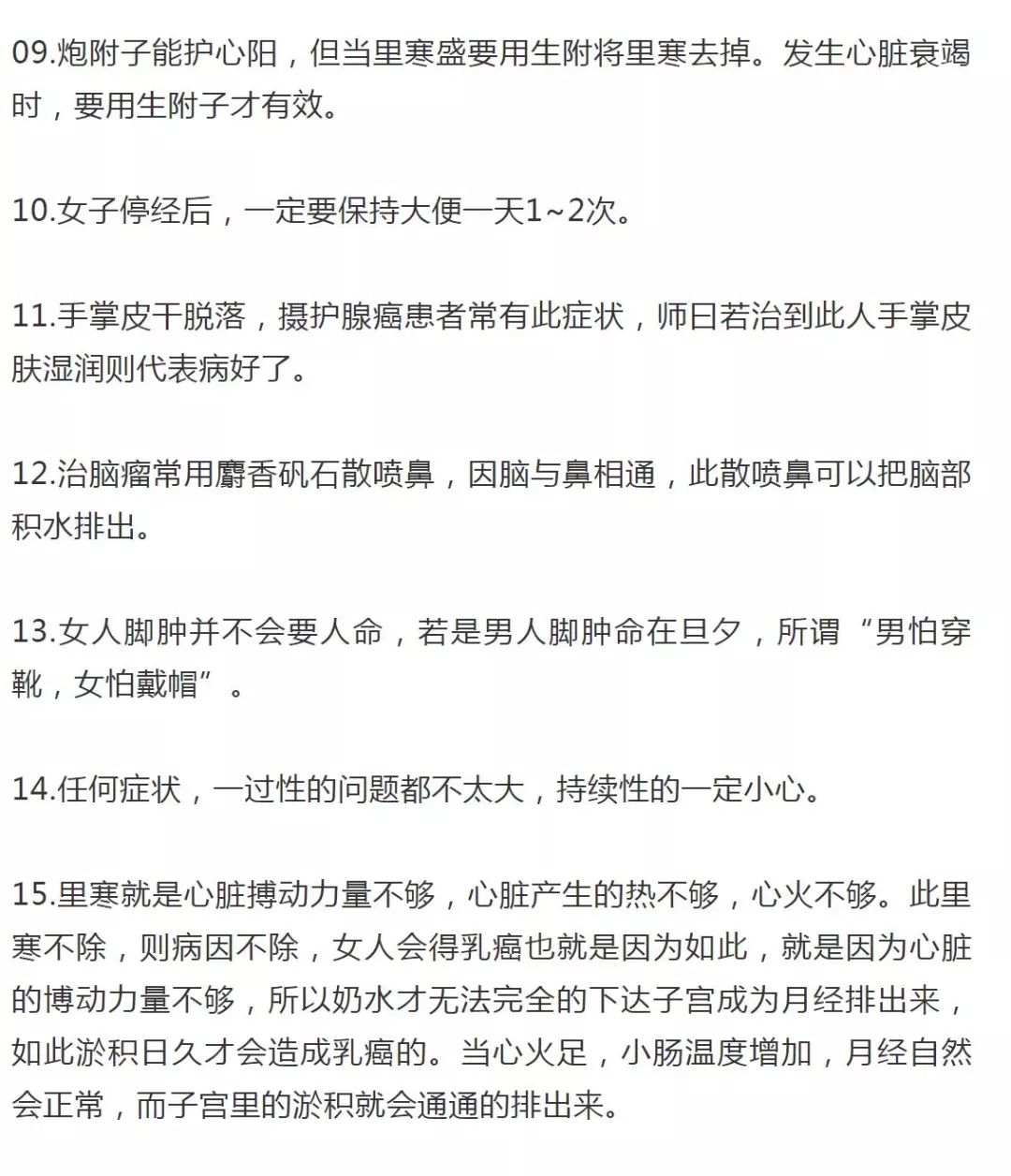 09.炮附子能护心阳，但当里寒盛要用生附将里寒去掉。发生心脏衰竭时，要用生附子才有效。

10.女子停经后，一定要保持大便一天1~2次。

11.手掌皮干脱落，摄护腺癌患者常有此症状，师曰若治到此人手掌皮肤湿润则代表病好了。

12.治脑瘤常用麝香矾石散喷鼻，因脑与鼻相通，此散喷鼻可以把脑部积水排出。

13.女人脚肿并不会要人命，若是男人脚肿命在旦夕，所谓“男怕穿靴，女怕戴帽”。

14.任何症状，一过性的问题都不太大，持续性的一定小心。

15.里寒就是心脏搏动力量不够，心脏产生的热不够，心火不够。此里寒不除，则病因不除，女人会得乳癌也就是因为如此，就是因为心脏的博动力量不够，所以奶水才无法完全的下达子宫成为月经排出来，如此淤积日久才会造成乳癌的。当心火足，小肠温度增加，月经自然会正常，而子宫里的淤积就会通通的排出来。